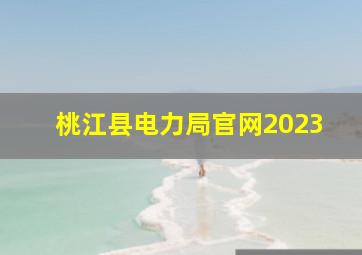 桃江县电力局官网2023